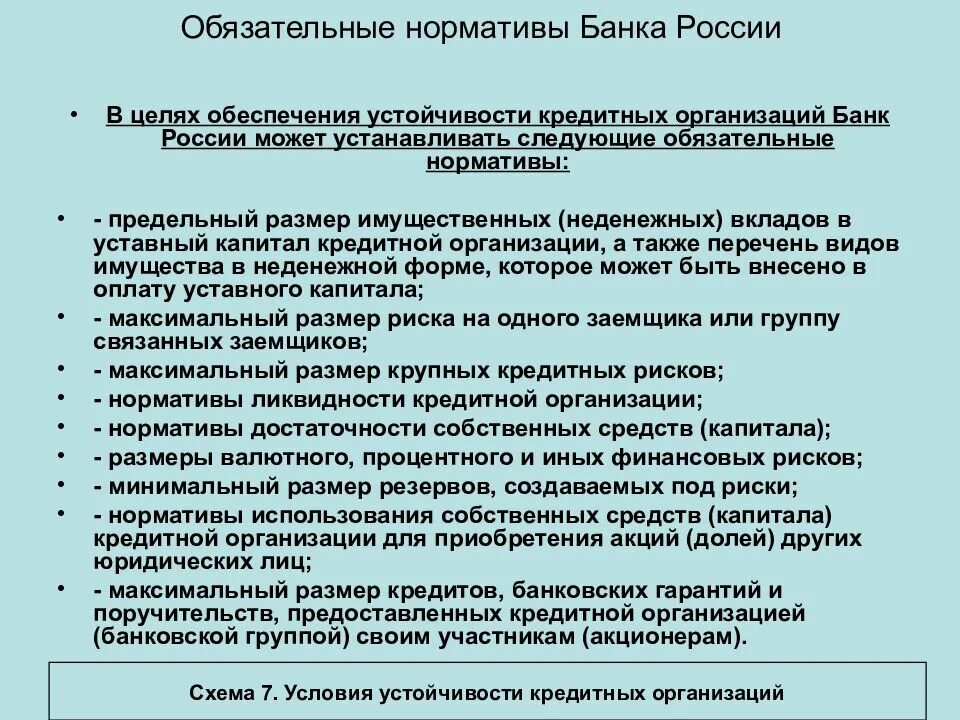 Обязательные нормативы Банка России

• В целях обеспечения устойчивости кредитных организаций Банк России может устанавливать следующие обязательные нормативы:

• - предельный размер имущественных (неденежных) вкладов в уставный капитал кредитной организации, а также перечень видов имущества в неденежной форме, которое может быть внесено в оплату уставного капитала;
• - максимальный размер риска на одного заемщика или группу связанных заемщиков;
• - максимальный размер крупных кредитных рисков;
• - нормативы ликвидности кредитной организации;
• - нормативы достаточности собственных средств (капитала);
• - размеры валютного, процентного и иных финансовых рисков;
• - минимальный размер резервов, создаваемых под риски;
• - нормативы использования собственных средств (капитала) кредитной организации для приобретения акций (долей) других юридических лиц;
• - максимальный размер кредитов, банковских гарантий и поручительств, предоставленных кредитной организацией (банковской группой) своим участникам (акционерам).

Схема 7. Условия устойчивости кредитных организаций